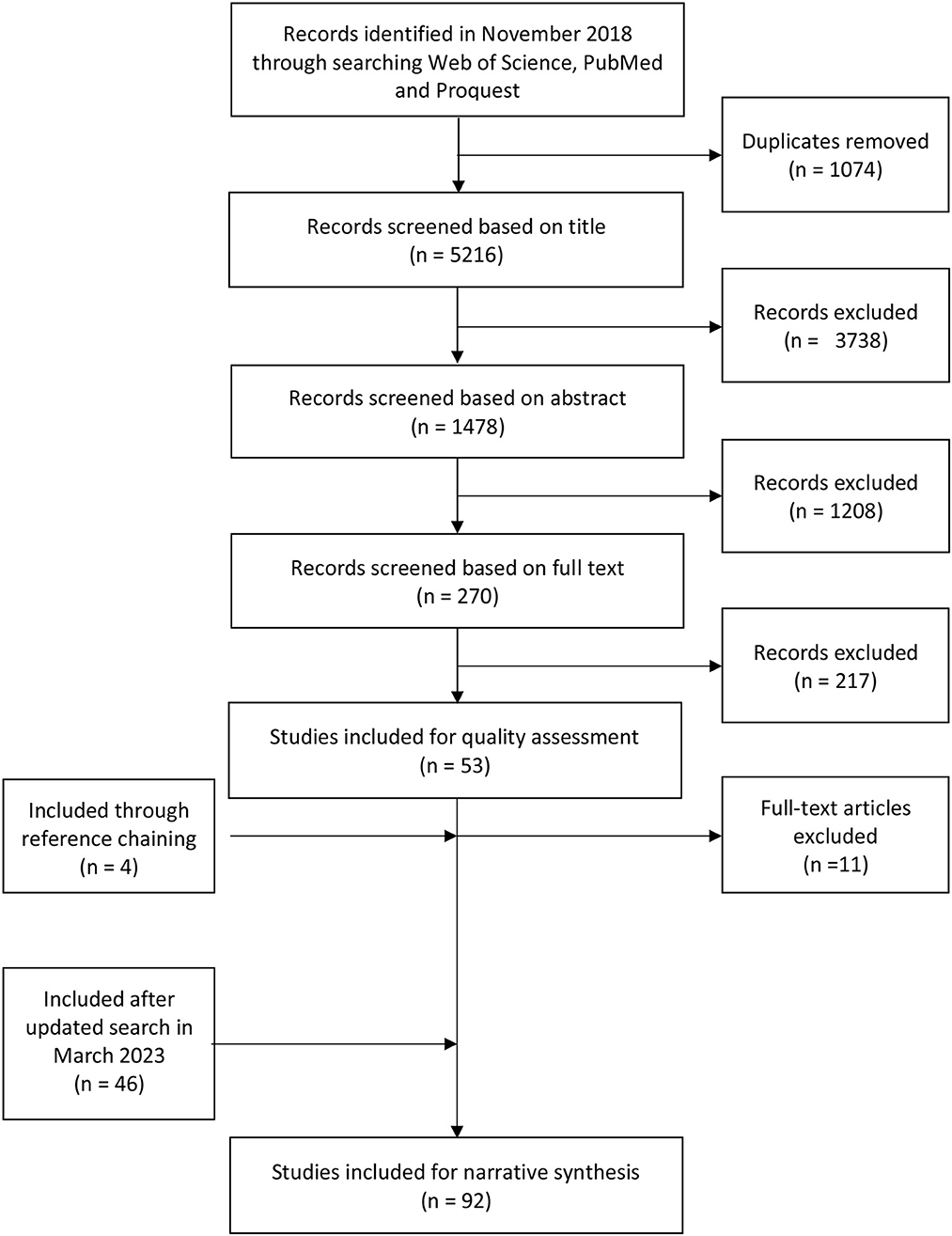 Records identified in November 2018 through searching Web of Science, PubMed and Proquest

Duplicates removed
(n = 1074)

Records screened based on title
(n = 5216)

Records excluded
(n = 3738)

Records screened based on abstract
(n = 1478)

Records excluded
(n = 1208)

Records screened based on full text
(n = 270)

Records excluded
(n = 217)

Studies included for quality assessment
(n = 53)

Included through reference chaining
(n = 4)

Full-text articles excluded
(n =11)

Included after updated search in March 2023
(n = 46)

Studies included for narrative synthesis
(n = 92)